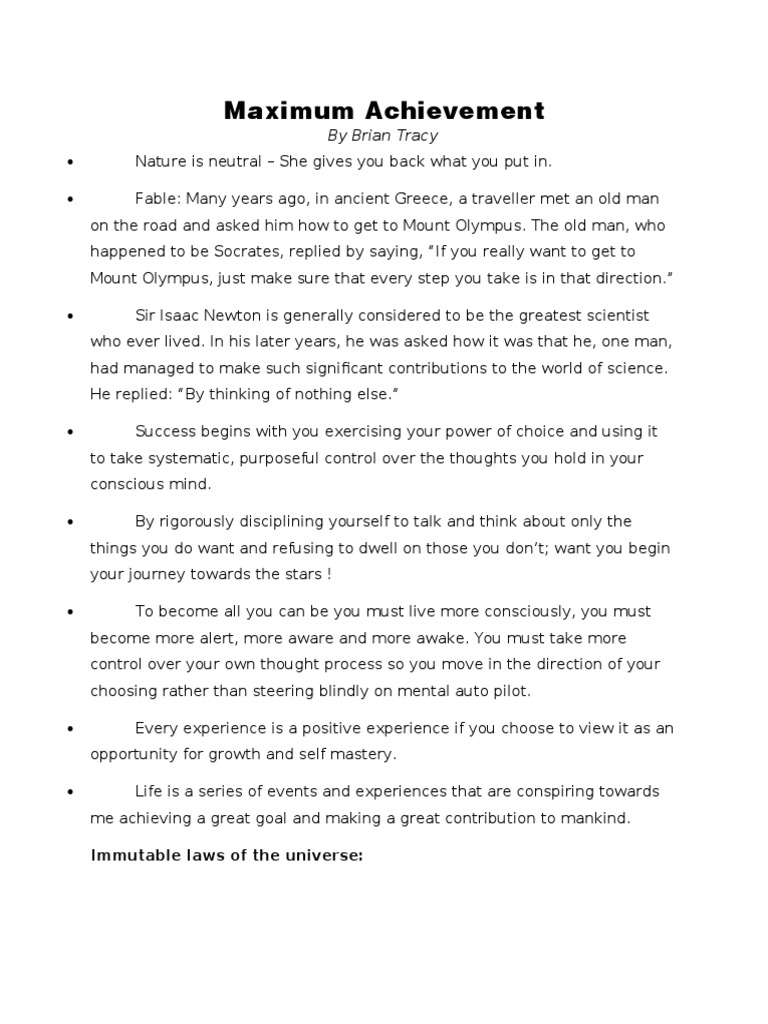 Maximum Achievement
By Brian Tracy

• Nature is neutral – She gives you back what you put in.

• Fable: Many years ago, in ancient Greece, a traveller met an old man on the road and asked him how to get to Mount Olympus. The old man, who happened to be Socrates, replied by saying, "If you really want to get to Mount Olympus, just make sure that every step you take is in that direction."

• Sir Isaac Newton is generally considered to be the greatest scientist who ever lived. In his later years, he was asked how it was that he, one man, had managed to make such significant contributions to the world of science. He replied: "By thinking of nothing else."

• Success begins with you exercising your power of choice and using it to take systematic, purposeful control over the thoughts you hold in your conscious mind.

• By rigorously disciplining yourself to talk and think about only the things you do want and refusing to dwell on those you don't; want you begin your journey towards the stars !

• To become all you can be you must live more consciously, you must become more alert, more aware and more awake. You must take more control over your own thought process so you move in the direction of your choosing rather than steering blindly on mental auto pilot.

• Every experience is a positive experience if you choose to view it as an opportunity for growth and self mastery.

• Life is a series of events and experiences that are conspiring towards me achieving a great goal and making a great contribution to mankind.

Immutable laws of the universe: